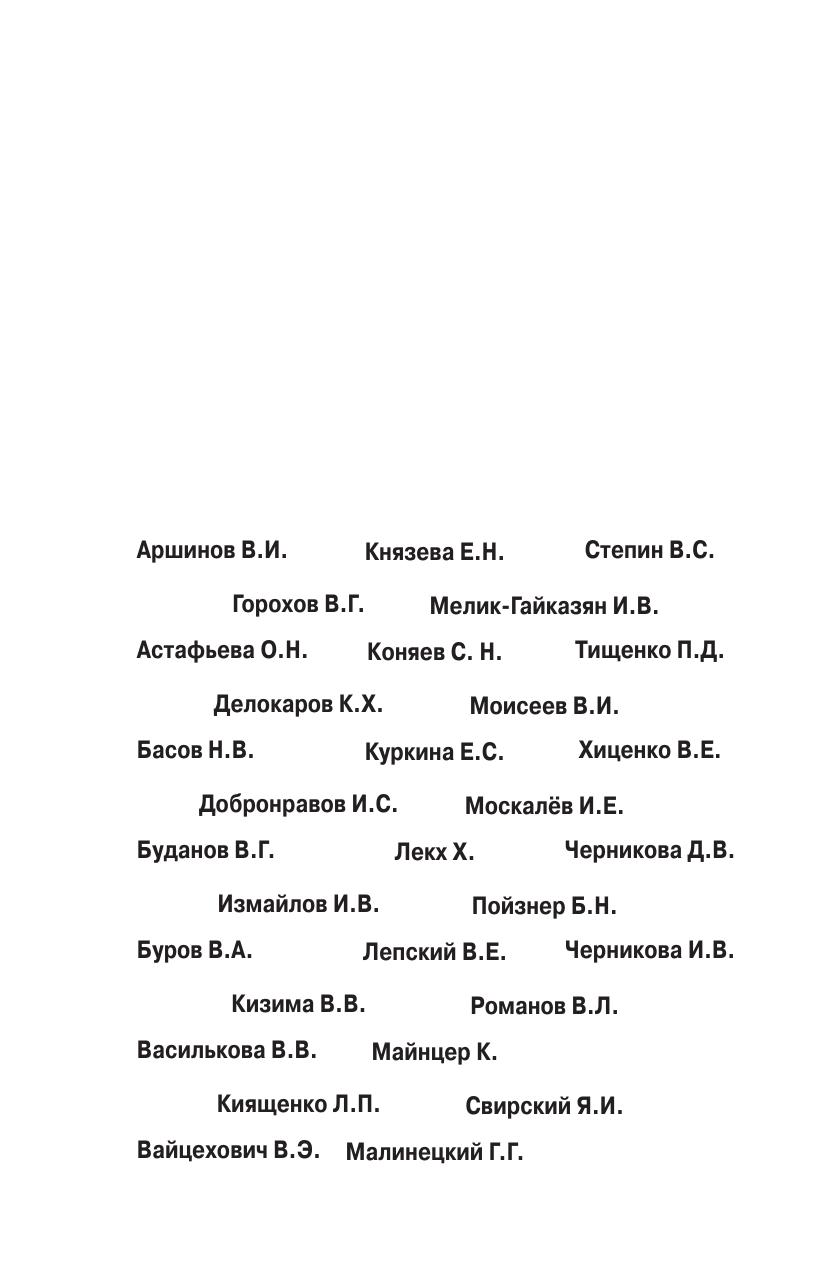 Аршинов В.И. Князева Е.Н. Степин В.С.

Горохов В.Г. Мелик-Гайказян И.В.

Астафьева О.Н. Коняев С. Н. Тищенко П.Д.

Делокаров К.Х. Моисеев В.И.

Басов Н.В. Куркина Е.С. Хиценко В.Е.

Добронравов И.С. Москалёв И.Е.

Буданов В.Г. Лекх Х. Черникова Д.В.

Измайлов И.В. Пойзнер Б.Н.

Буров В.А. Лепский В.Е. Черникова И.В.

Кизима В.В. Романов В.Л.

Василькова В.В. Майнцер К.

Киященко Л.П. Свирский Я.И.

Вайцехович В.Э. Малинецкий Г.Г.